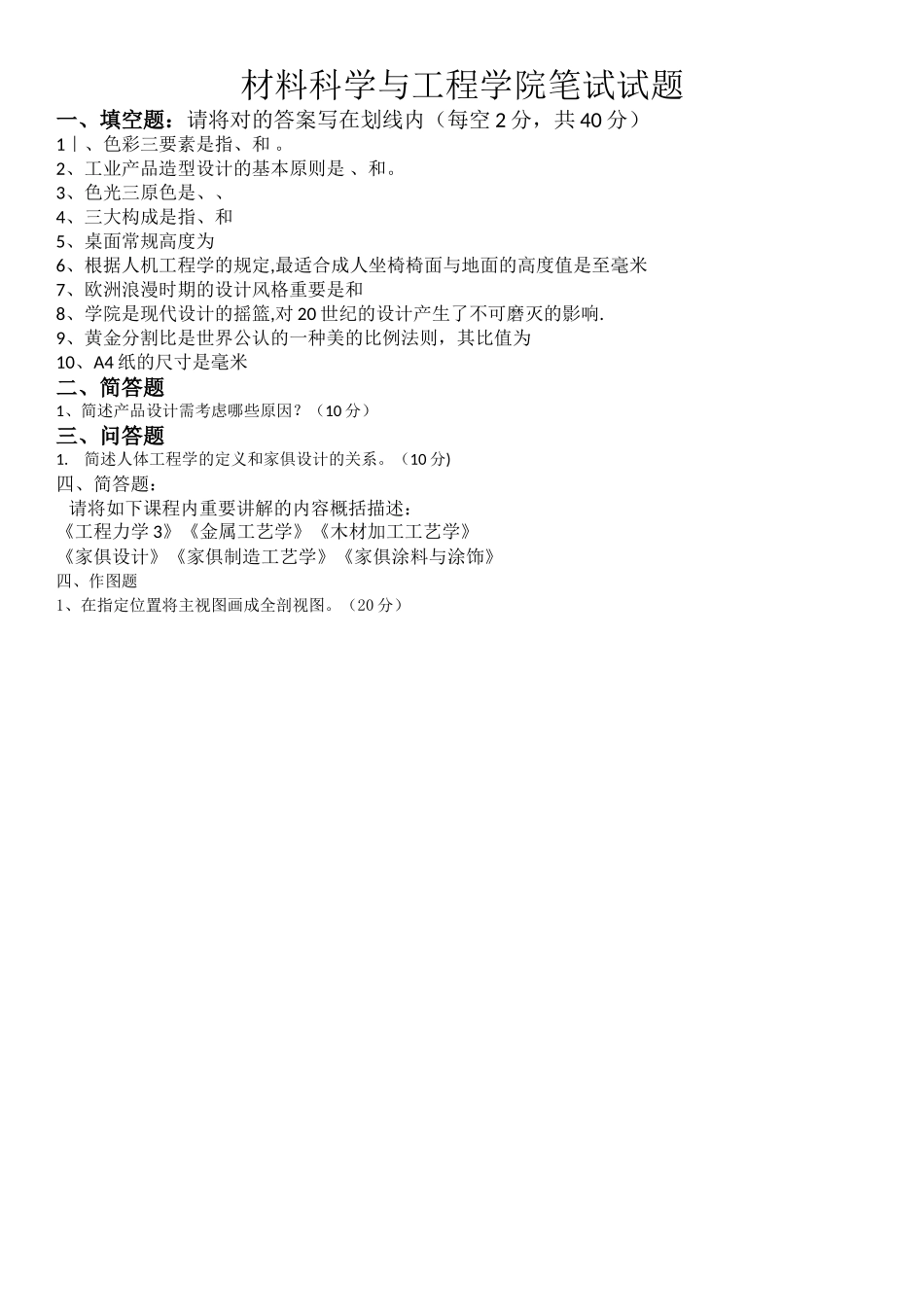 材料科学与工程学院笔试试题

一、填空题：请将对的答案写在划线内（每空 2 分，共 40 分）

1丨、色彩三要素是指、和 。

2、工业产品造型设计的基本原则是 、和。

3、色光三原色是、、

4、三大构成是指、和

5、桌面常规高度为

6、根据人机工程学的规定,最适合成人坐椅椅面与地面的高度值是至毫米

7、欧洲浪漫时期的设计风格重要是和

8、学院是现代设计的摇篮,对 20 世纪的设计产生了不可磨灭的影响.

9、黄金分割比是世界公认的一种美的比例法则，其比值为

10、A4 纸的尺寸是毫米

二、简答题

1、简述产品设计需考虑哪些原因？（10 分）

三、问答题

1. 简述人体工程学的定义和家俱设计的关系。（10 分)

四、简答题：

请将如下课程内重要讲解的内容概括描述：

《工程力学 3》《金属工艺学》《木材加工工艺学》

《家俱设计》《家俱制造工艺学》《家俱涂料与涂饰》

四、作图题

1、在指定位置将主视图画成全剖视图。（20 分）